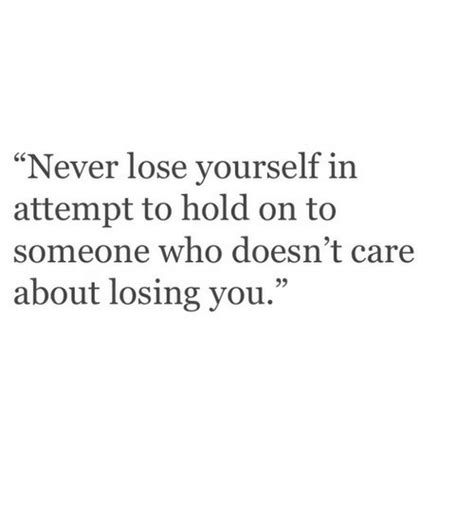 “Never lose yourself in attempt to hold on to someone who doesn’t care about losing you.”